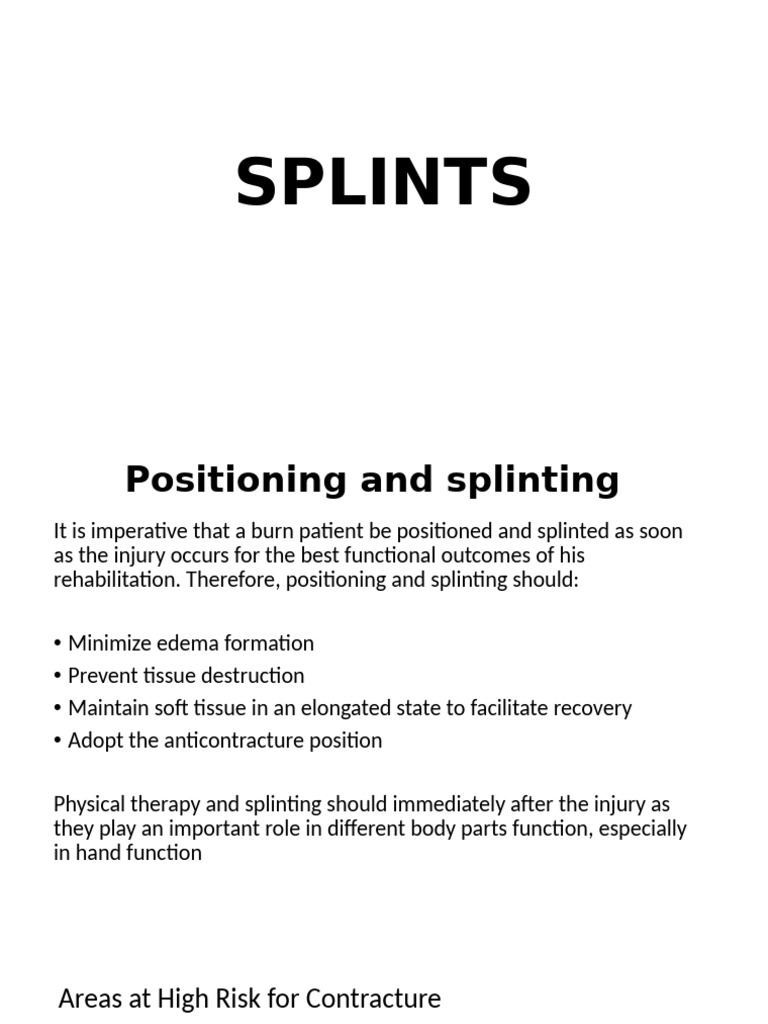 SPLINTS

Positioning and splinting

It is imperative that a burn patient be positioned and splinted as soon as the injury occurs for the best functional outcomes of his rehabilitation. Therefore, positioning and splinting should:

• Minimize edema formation
• Prevent tissue destruction
• Maintain soft tissue in an elongated state to facilitate recovery
• Adopt the anticontracture position

Physical therapy and splinting should immediately after the injury as they play an important role in different body parts function, especially in hand function

Areas at High Risk for Contracture